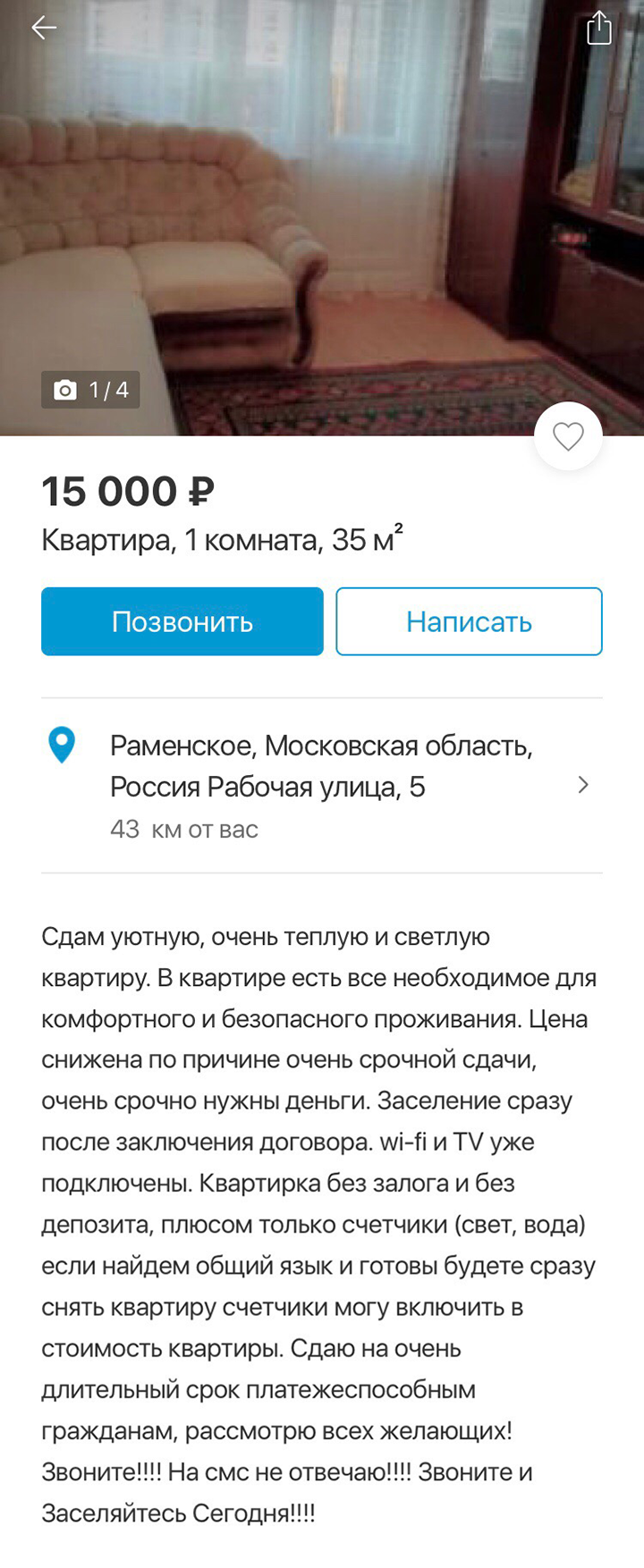 1 / 4

15 000 ₽
Квартира, 1 комната, 35 м²

Позвонить
Написать

Раменское, Московская область, Россия Рабочая улица, 5
43 км от вас

Сдам уютную, очень теплую и светлую квартиру. В квартире есть все необходимое для комфортного и безопасного проживания. Цена снижена по причине очень срочной сдачи, очень срочно нужны деньги. Заселение сразу после заключения договора. wi-fi и TV уже подключены. Квартирка без залога и без депозита, плюсом только счетчики (свет, вода) если найдем общий язык и готовы будете сразу снять квартиру счетчики могу включить в стоимость квартиры. Сдаю на очень длительный срок платежеспособным гражданам, рассмотрю всех желающих! Звоните!!!! На смс не отвечаю!!!! Звоните и Заселяйтесь Сегодня!!!!